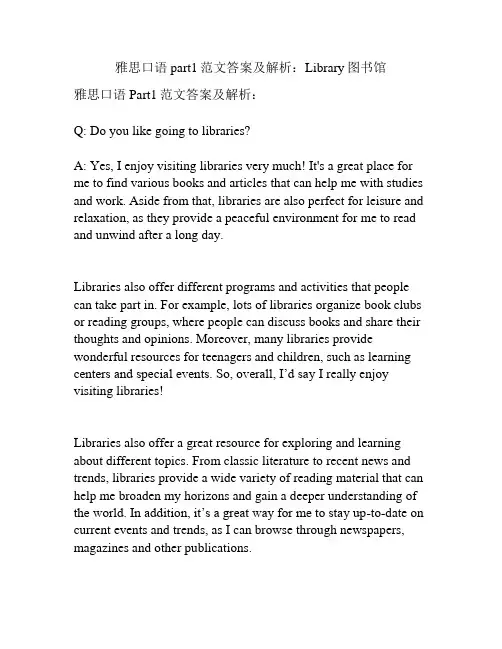 雅思口语 part1 范文答案及解析：Library 图书馆

雅思口语 Part1 范文答案及解析：

Q: Do you like going to libraries?

A: Yes, I enjoy visiting libraries very much! It's a great place for me to find various books and articles that can help me with studies and work. Aside from that, libraries are also perfect for leisure and relaxation, as they provide a peaceful environment for me to read and unwind after a long day.

Libraries also offer different programs and activities that people can take part in. For example, lots of libraries organize book clubs or reading groups, where people can discuss books and share their thoughts and opinions. Moreover, many libraries provide wonderful resources for teenagers and children, such as learning centers and special events. So, overall, I'd say I really enjoy visiting libraries!

Libraries also offer a great resource for exploring and learning about different topics. From classic literature to recent news and trends, libraries provide a wide variety of reading material that can help me broaden my horizons and gain a deeper understanding of the world. In addition, it's a great way for me to stay up-to-date on current events and trends, as I can browse through newspapers, magazines and other publications.